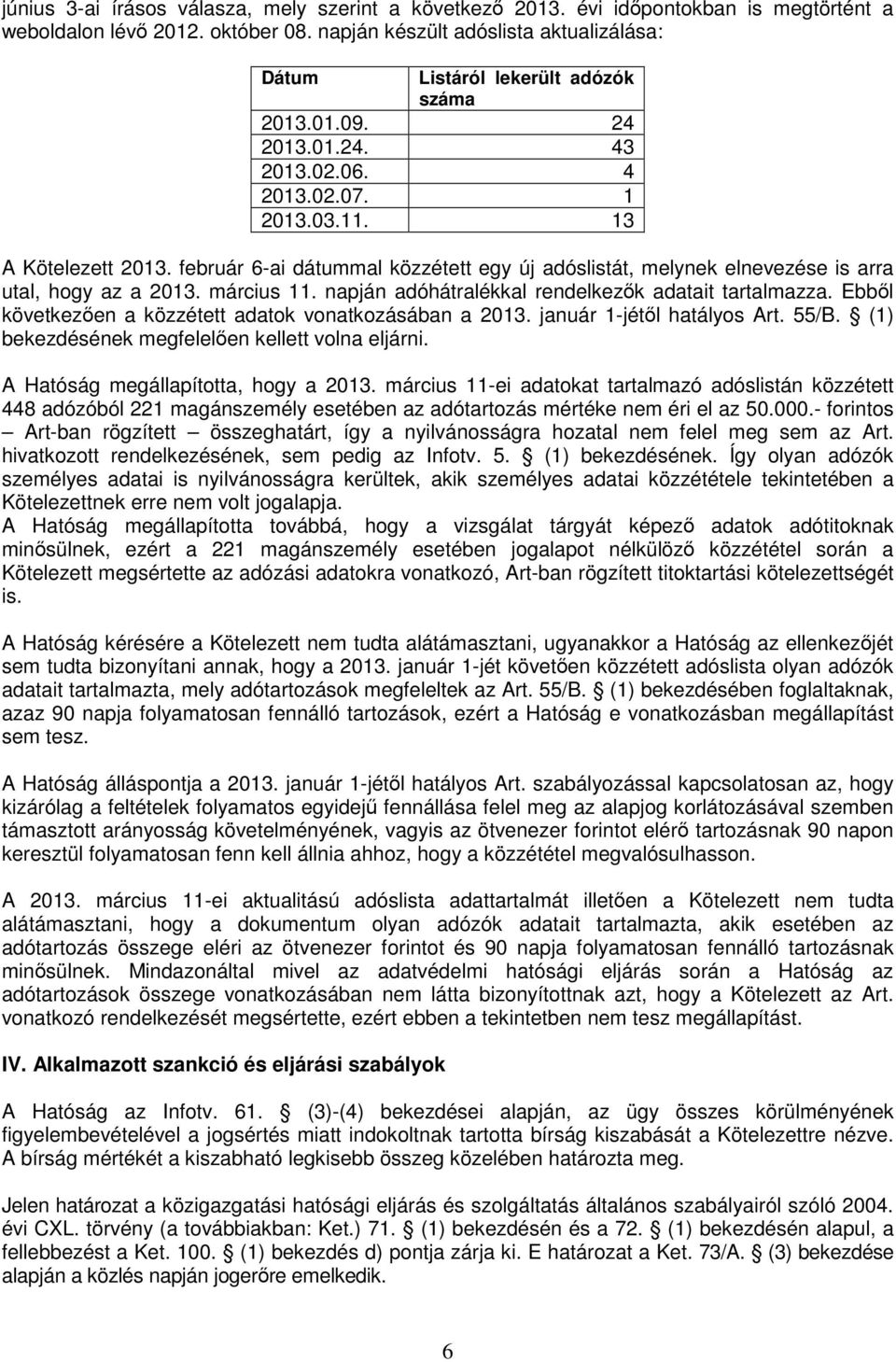 június 3-ai írásos válasza, mely szerint a következő 2013. évi időpontokban is megtörtént a weboldalon lévő 2012. október 08. napján készült adóslista aktualizálása:

| Dátum | Listáról lekerült adózók száma |
|---|---|
| 2013.01.09. | 24 |
| 2013.01.24. | 43 |
| 2013.02.06. | 4 |
| 2013.02.07. | 1 |
| 2013.03.11. | 13 |

A Kötelezett 2013. február 6-ai dátummal közzétett egy új adóslistát, melynek elnevezése is arra utal, hogy az a 2013. március 11. napján adóhátralékkal rendelkezők adatait tartalmazza. Ebből következően a közzétett adatok vonatkozásában a 2013. január 1-jétől hatályos Art. 55/B. § (1) bekezdésének megfelelően kellett volna eljárni.

A Hatóság megállapította, hogy a 2013. március 11-ei adatokat tartalmazó adóslistán közzétett 448 adózóból 221 magánszemély esetében az adótartozás mértéke nem éri el az 50.000.- forintos – Art-ban rögzített – összeghatárt, így a nyilvánosságra hozatal nem felel meg sem az Art. hivatkozott rendelkezésének, sem pedig az Infotv. 5. § (1) bekezdésének. Így olyan adózók személyes adatai is nyilvánosságra kerültek, akik személyes adatai közzététele tekintetében a Kötelezettnek erre nem volt jogalapja.
A Hatóság megállapította továbbá, hogy a vizsgálat tárgyát képező adatok adótitoknak minősülnek, ezért a 221 magánszemély esetében jogalapot nélkülöző közzététel során a Kötelezett megsértette az adózási adatokra vonatkozó, Art-ban rögzített titoktartási kötelezettségét is.

A Hatóság kérésére a Kötelezett nem tudta alátámasztani, ugyanakkor a Hatóság az ellenkezőjét sem tudta bizonyítani annak, hogy a 2013. január 1-jét követően közzétett adóslista olyan adózók adatait tartalmazta, mely adótartozások megfeleltek az Art. 55/B. § (1) bekezdésében foglaltaknak, azaz 90 napja folyamatosan fennálló tartozások, ezért a Hatóság e vonatkozásban megállapítást sem tesz.

A Hatóság álláspontja a 2013. január 1-jétől hatályos Art. szabályozással kapcsolatosan az, hogy kizárólag a feltételek folyamatos egyidejű fennállása felel meg az alapjog korlátozásával szemben támasztott arányosság követelményének, vagyis az ötvenezer forintot elérő tartozásnak 90 napon keresztül folyamatosan fenn kell állnia ahhoz, hogy a közzététel megvalósulhasson.

A 2013. március 11-ei aktualitású adóslista adattartalmát illetően a Kötelezett nem tudta alátámasztani, hogy a dokumentum olyan adózók adatait tartalmazta, akik esetében az adótartozás összege eléri az ötvenezer forintot és 90 napja folyamatosan fennálló tartozásnak minősülnek. Mindazonáltal mivel az adatvédelmi hatósági eljárás során a Hatóság az adótartozások összege vonatkozásában nem látta bizonyítottnak azt, hogy a Kötelezett az Art. vonatkozó rendelkezését megsértette, ezért ebben a tekintetben nem tesz megállapítást.

IV. Alkalmazott szankció és eljárási szabályok

A Hatóság az Infotv. 61. § (3)-(4) bekezdései alapján, az ügy összes körülményének figyelembevételével a jogsértés miatt indokoltnak tartotta bírság kiszabását a Kötelezettre nézve. A bírság mértékét a kiszabható legkisebb összeg közelében határozta meg.

Jelen határozat a közigazgatási hatósági eljárás és szolgáltatás általános szabályairól szóló 2004. évi CXL. törvény (a továbbiakban: Ket.) 71. § (1) bekezdésén és a 72. § (1) bekezdésén alapul, a fellebbezést a Ket. 100. § (1) bekezdés d) pontja zárja ki. E határozat a Ket. 73/A. § (3) bekezdése alapján a közlés napján jogerőre emelkedik.

6